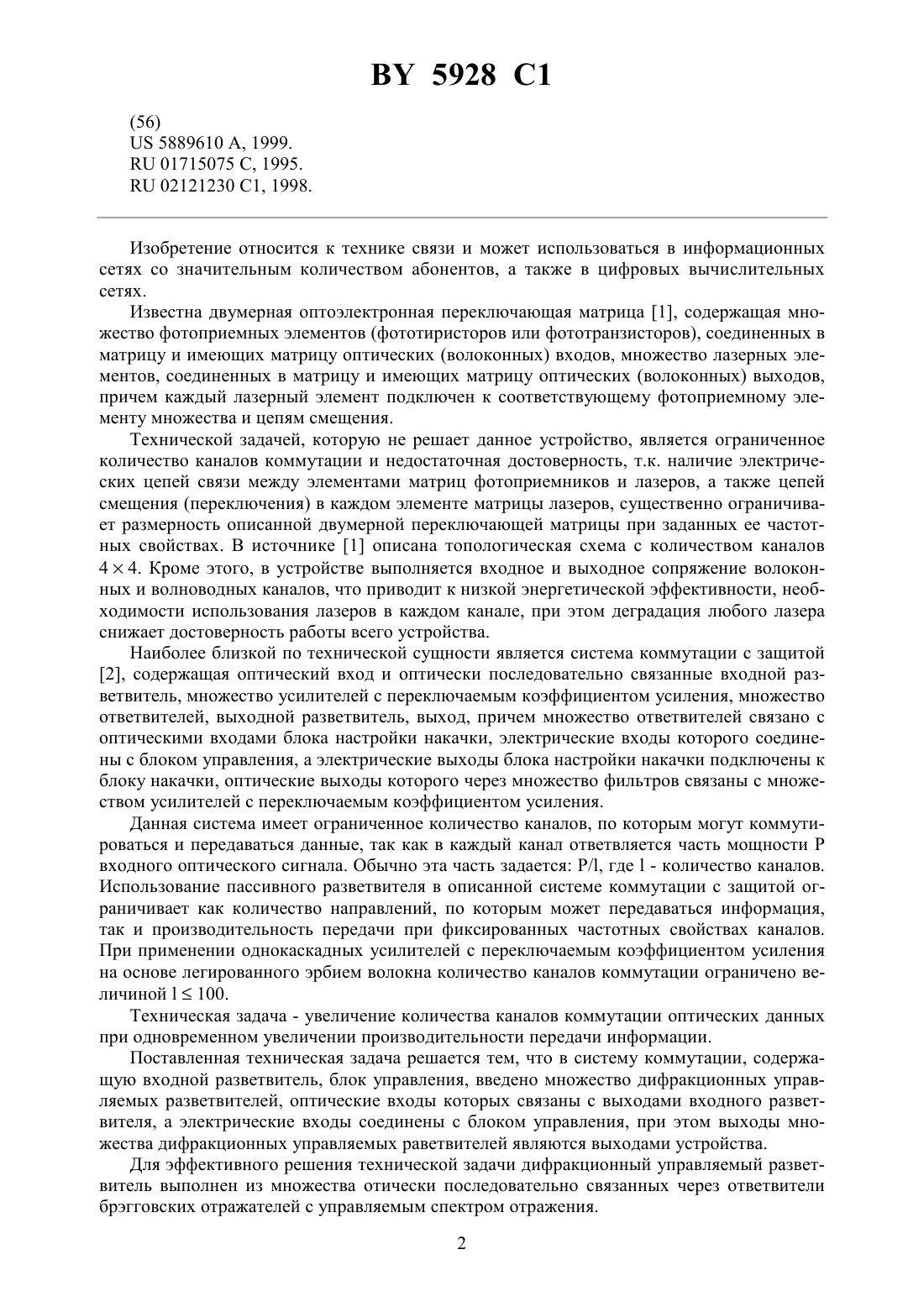 BY 5928 C1

(56)
US 5889610 A, 1999.
RU 01715075 C, 1995.
RU 02121230 C1, 1998.

Изобретение относится к технике связи и может использоваться в информационных сетях со значительным количеством абонентов, а также в цифровых вычислительных сетях.

Известна двумерная оптоэлектронная переключающая матрица [1], содержащая множество фотоприемных элементов (фототиристоров или фототранзисторов), соединенных в матрицу и имеющих матрицу оптических (волоконных) входов, множество лазерных элементов, соединенных в матрицу и имеющих матрицу оптических (волоконных) выходов, причем каждый лазерный элемент подключен к соответствующему фотоприемному элементу множества и цепям смещения.

Технической задачей, которую не решает данное устройство, является ограниченное количество каналов коммутации и недостаточная достоверность, т.к. наличие электрических цепей связи между элементами матриц фотоприемников и лазеров, а также цепей смещения (переключения) в каждом элементе матрицы лазеров, существенно ограничивает размерность описанной двумерной переключающей матрицы при заданных ее частотных свойствах. В источнике [1] описана топологическая схема с количеством каналов $4 \times 4$. Кроме этого, в устройстве выполняется входное и выходное сопряжение волоконных и волноводных каналов, что приводит к низкой энергетической эффективности, необходимости использования лазеров в каждом канале, при этом деградация любого лазера снижает достоверность работы всего устройства.

Наиболее близкой по технической сущности является система коммутации с защитой [2], содержащая оптический вход и оптически последовательно связанные входной разветвитель, множество усилителей с переключаемым коэффициентом усиления, множество ответвителей, выходной разветвитель, выход, причем множество ответвителей связано с оптическими входами блока настройки накачки, электрические входы которого соединены с блоком управления, а электрические выходы блока настройки накачки подключены к блоку накачки, оптические выходы которого через множество фильтров связаны с множеством усилителей с переключаемым коэффициентом усиления.

Данная система имеет ограниченное количество каналов, по которым могут коммутироваться и передаваться данные, так как в каждый канал ответвляется часть мощности P входного оптического сигнала. Обычно эта часть задается: P/l, где l - количество каналов. Использование пассивного разветвителя в описанной системе коммутации с защитой ограничивает как количество направлений, по которым может передаваться информация, так и производительность передачи при фиксированных частотных свойствах каналов. При применении однокаскадных усилителей с переключаемым коэффициентом усиления на основе легированного эрбием волокна количество каналов коммутации ограничено величиной $l \leq 100$.

Техническая задача - увеличение количества каналов коммутации оптических данных при одновременном увеличении производительности передачи информации.

Поставленная техническая задача решается тем, что в систему коммутации, содержащую входной разветвитель, блок управления, введено множество дифракционных управляемых разветвителей, оптические входы которых связаны с выходами входного разветвителя, а электрические входы соединены с блоком управления, при этом выходы множества дифракционных управляемых раветвителей являются выходами устройства.

Для эффективного решения технической задачи дифракционный управляемый разветвитель выполнен из множества отически последовательно связанных через ответвители брэгговских отражателей с управляемым спектром отражения.

2